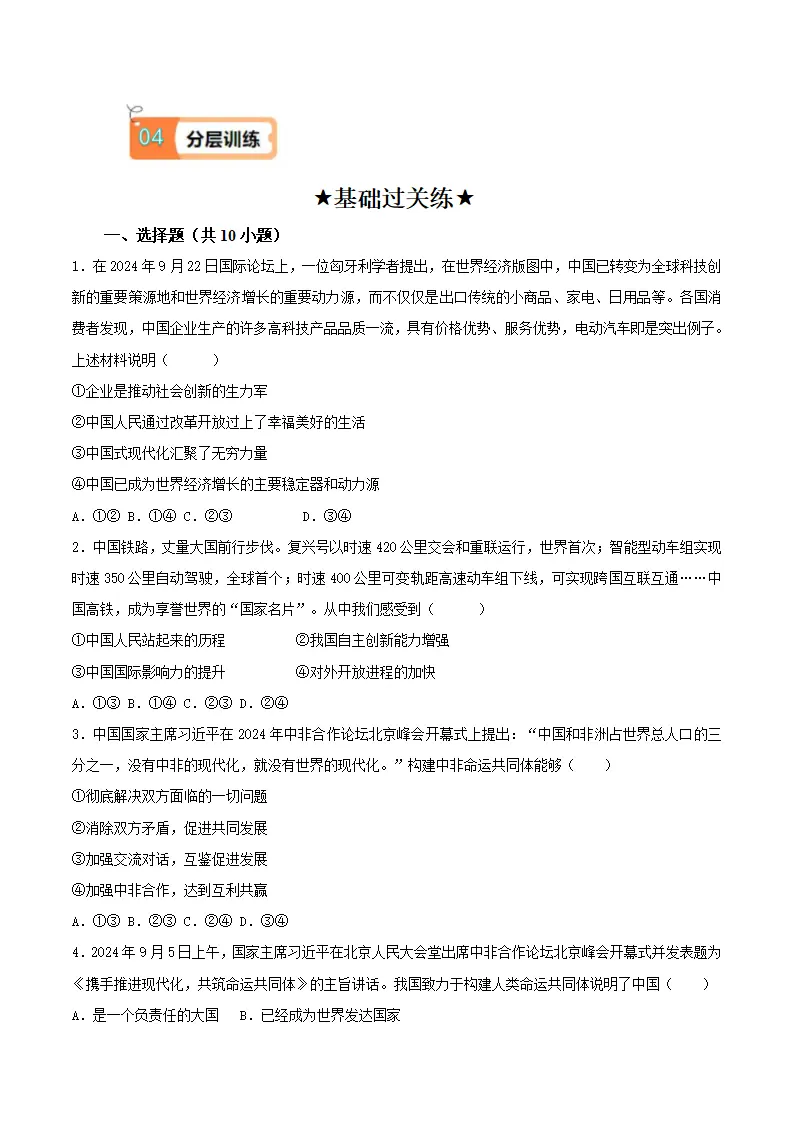 04 分层训练

★基础过关练★

一、选择题（共10小题）

1.在2024年9月22日国际论坛上，一位匈牙利学者提出，在世界经济版图中，中国已转变为全球科技创新的重要策源地和世界经济增长的重要动力源，而不仅仅是出口传统的小商品、家电、日用品等。各国消费者发现，中国企业生产的许多高科技产品品质一流，具有价格优势、服务优势，电动汽车即是突出例子。上述材料说明（　　）

①企业是推动社会创新的生力军

②中国人民通过改革开放过上了幸福美好的生活

③中国式现代化汇聚了无穷力量

④中国已成为世界经济增长的主要稳定器和动力源

A.①② B.①④ C.②③ D.③④

2.中国铁路，丈量大国前行步伐。复兴号以时速420公里交会和重联运行，世界首次；智能型动车组实现时速350公里自动驾驶，全球首个；时速400公里可变轨距高速动车组下线，可实现跨国互联互通……中国高铁，成为享誉世界的“国家名片”。从中我们感受到（　　）

①中国人民站起来的历程 ②我国自主创新能力增强

③中国国际影响力的提升 ④对外开放进程的加快

A.①③ B.①④ C.②③ D.②④

3.中国国家主席习近平在2024年中非合作论坛北京峰会开幕式上提出：“中国和非洲占世界总人口的三分之一，没有中非的现代化，就没有世界的现代化。”构建中非命运共同体能够（　　）

①彻底解决双方面临的一切问题

②消除双方矛盾，促进共同发展

③加强交流对话，互鉴促进发展

④加强中非合作，达到互利共赢

A.①③ B.②③ C.②④ D.③④

4.2024年9月5日上午，国家主席习近平在北京人民大会堂出席中非合作论坛北京峰会开幕式并发表题为《携手推进现代化，共筑命运共同体》的主旨讲话。我国致力于构建人类命运共同体说明了中国（　　）

A.是一个负责任的大国 B.已经成为世界发达国家